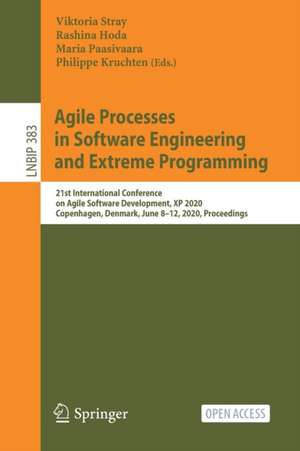 Viktoria Stray
Rashina Hoda
Maria Paasivaara
Philippe Kruchten (Eds.)

LNBIP 383

Agile Processes in Software Engineering and Extreme Programming

21st International Conference on Agile Software Development, XP 2020
Copenhagen, Denmark, June 8–12, 2020, Proceedings

Springer

OPEN ACCESS